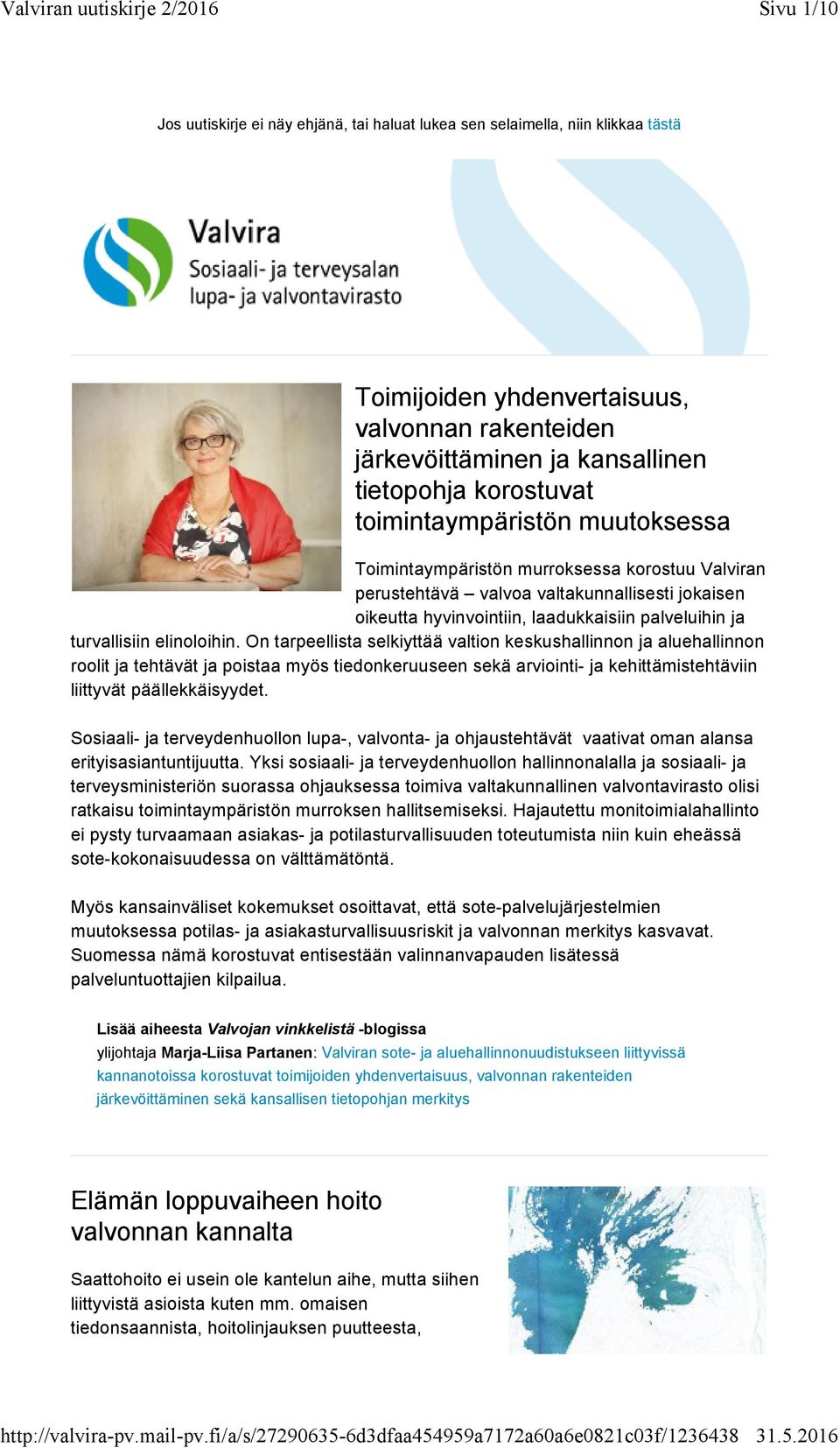 Valviran uutiskirje 2/2016 Sivu 1/10

Jos uutiskirje ei näy ehjänä, tai haluat lukea sen selaimella, niin klikkaa tästä

Valvira
Sosiaali- ja terveysalan lupa- ja valvontavirasto

Toimijoiden yhdenvertaisuus, valvonnan rakenteiden järkevöittäminen ja kansallinen tietopohja korostuvat toimintaympäristön muutoksessa

Toimintaympäristön murroksessa korostuu Valviran perustehtävä – valvoa valtakunnallisesti jokaisen oikeutta hyvinvointiin, laadukkaisiin palveluihin ja turvallisiin elinoloihin. On tarpeellista selkiyttää valtion keskushallinnon ja aluehallinnon roolit ja tehtävät ja poistaa myös tiedonkeruuseen sekä arviointi- ja kehittämistehtäviin liittyvät päällekkäisyydet.

Sosiaali- ja terveydenhuollon lupa-, valvonta- ja ohjaustehtävät vaativat oman alansa erityisasiantuntijuutta. Yksi sosiaali- ja terveydenhuollon hallinnonalalla ja sosiaali- ja terveysministeriön suorassa ohjauksessa toimiva valtakunnallinen valvontavirasto olisi ratkaisu toimintaympäristön murroksen hallitsemiseksi. Hajautettu monitoimialahallinto ei pysty turvaamaan asiakas- ja potilasturvallisuuden toteutumista niin kuin eheässä sote-kokonaisuudessa on välttämätöntä.

Myös kansainväliset kokemukset osoittavat, että sote-palvelujärjestelmien muutoksessa potilas- ja asiakasturvallisuusriskit ja valvonnan merkitys kasvavat. Suomessa nämä korostuvat entisestään valinnanvapauden lisätessä palveluntuottajien kilpailua.

Lisää aiheesta Valvojan vinkkelistä -blogissa
ylijohtaja Marja-Liisa Partanen: Valviran sote- ja aluehallinnonuudistukseen liittyvissä kannanotoissa korostuvat toimijoiden yhdenvertaisuus, valvonnan rakenteiden järkevöittäminen sekä kansallisen tietopohjan merkitys

Elämän loppuvaiheen hoito valvonnan kannalta

Saattohoito ei usein ole kantelun aihe, mutta siihen liittyvistä asioista kuten mm. omaisen tiedonsaannista, hoitolinjauksen puutteesta,

http://valvira-pv.mail-pv.fi/a/s/27290635-6d3dfaa454959a7172a60a6e0821c03f/1236438 31.5.2016